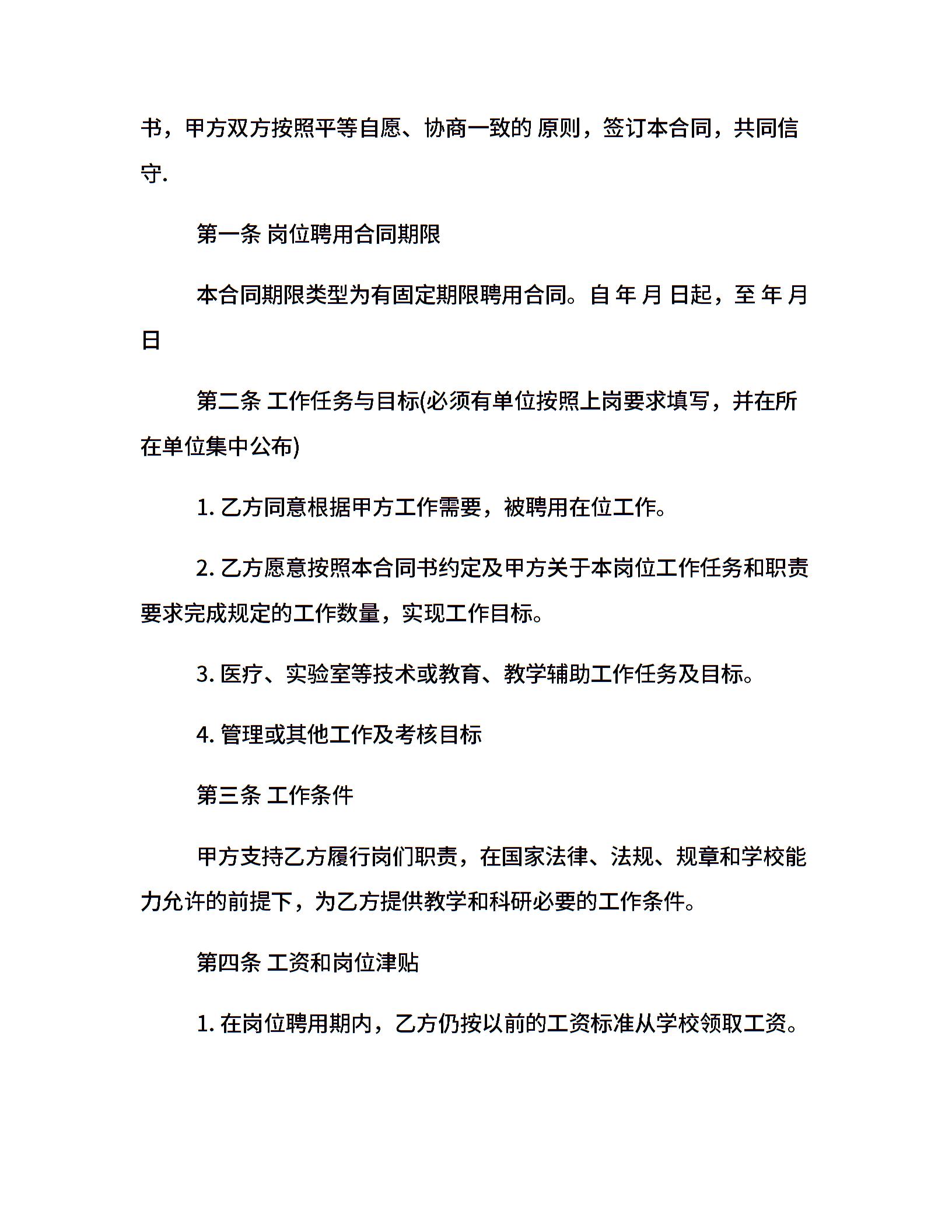 书，甲方双方按照平等自愿、协商一致的 原则，签订本合同，共同信守.

第一条 岗位聘用合同期限

本合同期限类型为有固定期限聘用合同。自 年 月 日起，至 年 月 日

第二条 工作任务与目标(必须有单位按照上岗要求填写，并在所在单位集中公布)

1. 乙方同意根据甲方工作需要，被聘用在位工作。

2. 乙方愿意按照本合同书约定及甲方关于本岗位工作任务和职责要求完成规定的工作数量，实现工作目标。

3. 医疗、实验室等技术或教育、教学辅助工作任务及目标。

4. 管理或其他工作及考核目标

第三条 工作条件

甲方支持乙方履行岗们职责，在国家法律、法规、规章和学校能力允许的前提下，为乙方提供教学和科研必要的工作条件。

第四条 工资和岗位津贴

1. 在岗位聘用期内，乙方仍按以前的工资标准从学校领取工资。